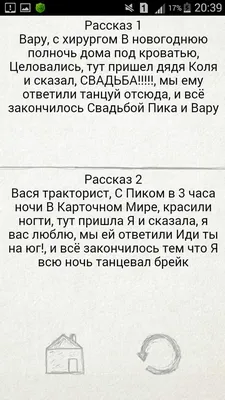 1 17% 20:39

Рассказ 1
Вару, с хирургом В новогоднюю полночь дома под кроватью, Целовались, тут пришел дядя Коля и сказал, СВАДЬБА!!!!!, мы ему ответили танцуй отсюда, и всё закончилось Свадьбой Пика и Вару

Рассказ 2
Вася тракторист, С Пиком в 3 часа ночи В Карточном Мире, красили ногти, тут пришла Я и сказала, я вас люблю, мы ей ответили Иди ты на юг!, и всё закончилось тем что Я всю ночь танцевал брейк